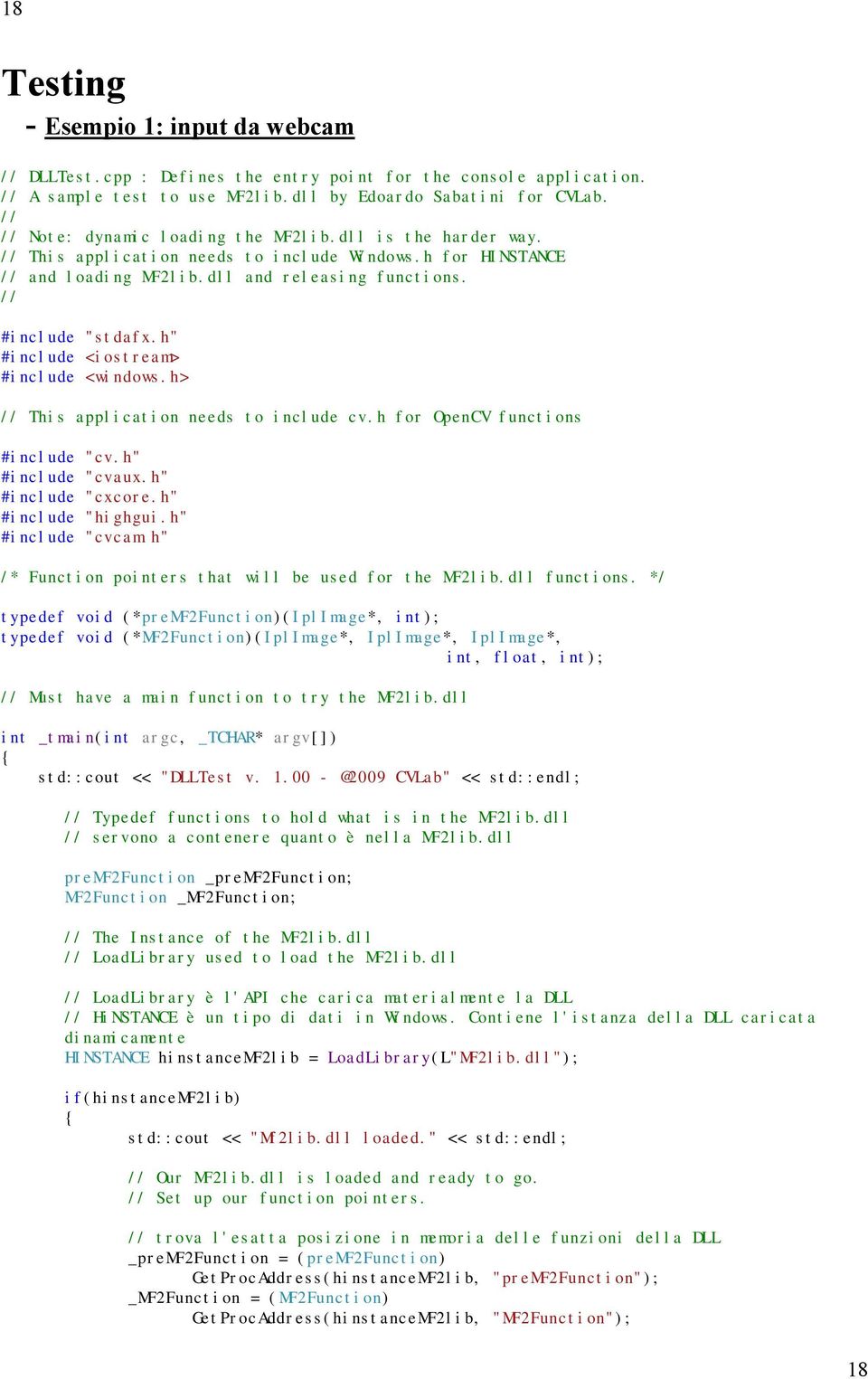 18

Testing

- Esempio 1: input da webcam

// DLLTest.cpp : Defines the entry point for the console application.
// A sample test to use MF2lib.dll by Edoardo Sabatini for CVLab.
//
// Note: dynamic loading the MF2lib.dll is the harder way.
// This application needs to include Windows.h for HINSTANCE
// and loading MF2lib.dll and releasing functions.
//

#include "stdafx.h"
#include <iostream>
#include <windows.h>

// This application needs to include cv.h for OpenCV functions

#include "cv.h"
#include "cvaux.h"
#include "cxcore.h"
#include "highgui.h"
#include "cvcam.h"

/* Function pointers that will be used for the MF2lib.dll functions. */

typedef void (*preMF2Function)(IplImage*, int);
typedef void (*MF2Function)(IplImage*, IplImage*, IplImage*,
int, float, int);

// Must have a main function to try the MF2lib.dll

int _tmain(int argc, _TCHAR* argv[])
{
std::cout << "DLLTest v. 1.00 - @2009 CVLab" << std::endl;

// Typedef functions to hold what is in the MF2lib.dll
// servono a contenere quanto è nella MF2lib.dll

preMF2Function _preMF2Function;
MF2Function _MF2Function;

// The Instance of the MF2lib.dll
// LoadLibrary used to load the MF2lib.dll

// LoadLibrary è l'API che carica materialmente la DLL
// HINSTANCE è un tipo di dati in Windows. Contiene l'istanza della DLL caricata dinamicamente
HINSTANCE hinstanceMF2lib = LoadLibrary(L"MF2lib.dll");

if(hinstanceMF2lib)
{
std::cout << "MF2lib.dll loaded." << std::endl;

// Our MF2lib.dll is loaded and ready to go.
// Set up our function pointers.

// trova l'esatta posizione in memoria delle funzioni della DLL
_preMF2Function = (preMF2Function)
GetProcAddress(hinstanceMF2lib, "preMF2Function");
_MF2Function = (MF2Function)
GetProcAddress(hinstanceMF2lib, "MF2Function");

18